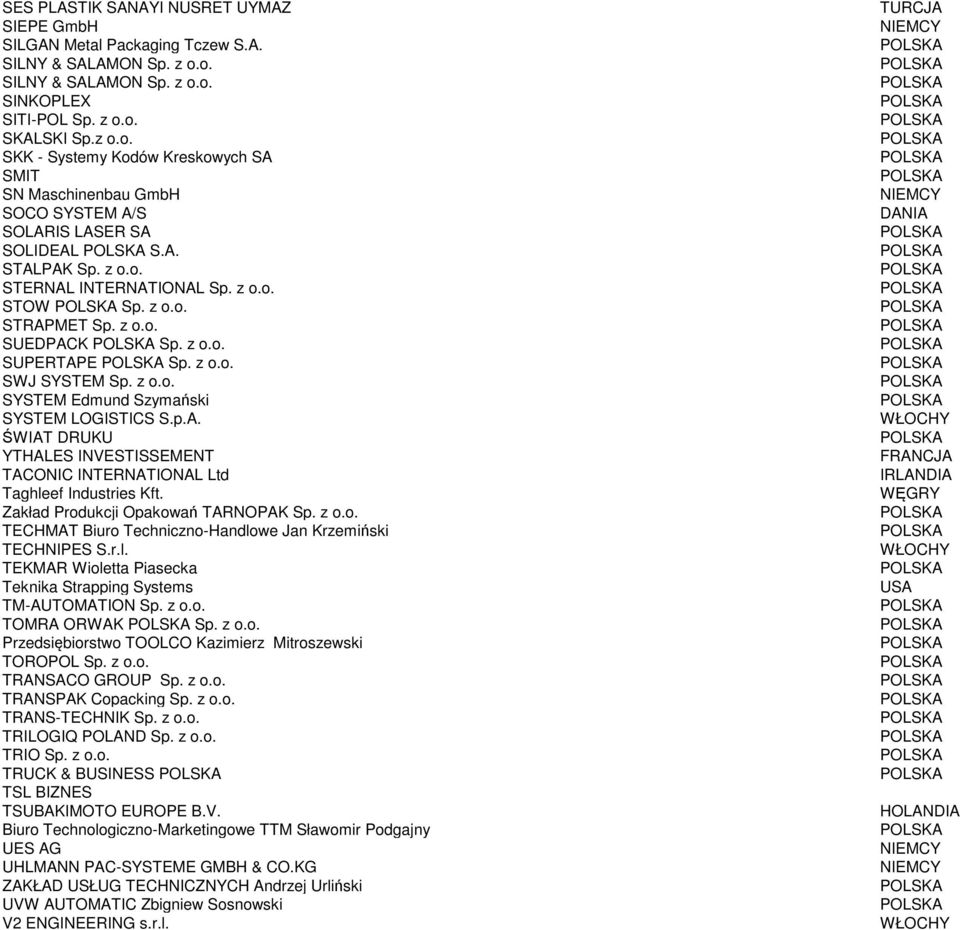 | | |
|---|---|
| SES PLASTIK SANAYI NUSRET UYMAZ | TURCJA |
| SIEPE GmbH | NIEMCY |
| SILGAN Metal Packaging Tczew S.A. | POLSKA |
| SILNY & SALAMON Sp. z o.o. | POLSKA |
| SILNY & SALAMON Sp. z o.o. | POLSKA |
| SINKOPLEX | POLSKA |
| SITI-POL Sp. z o.o. | POLSKA |
| SKALSKI Sp.z o.o. | POLSKA |
| SKK - Systemy Kodów Kreskowych SA | POLSKA |
| SMIT | POLSKA |
| SN Maschinenbau GmbH | NIEMCY |
| SOCO SYSTEM A/S | DANIA |
| SOLARIS LASER SA | POLSKA |
| SOLIDEAL POLSKA S.A. | POLSKA |
| STALPAK Sp. z o.o. | POLSKA |
| STERNAL INTERNATIONAL Sp. z o.o. | POLSKA |
| STOW POLSKA Sp. z o.o. | POLSKA |
| STRAPMET Sp. z o.o. | POLSKA |
| SUEDPACK POLSKA Sp. z o.o. | POLSKA |
| SUPERTAPE POLSKA Sp. z o.o. | POLSKA |
| SWJ SYSTEM Sp. z o.o. | POLSKA |
| SYSTEM Edmund Szymański | POLSKA |
| SYSTEM LOGISTICS S.p.A. | WŁOCHY |
| ŚWIAT DRUKU | POLSKA |
| YTHALES INVESTISSEMENT | FRANCJA |
| TACONIC INTERNATIONAL Ltd | IRLANDIA |
| Taghleef Industries Kft. | WĘGRY |
| Zakład Produkcji Opakowań TARNOPAK Sp. z o.o. | POLSKA |
| TECHMAT Biuro Techniczno-Handlowe Jan Krzemiński | POLSKA |
| TECHNIPES S.r.l. | WŁOCHY |
| TEKMAR Wioletta Piasecka | POLSKA |
| Teknika Strapping Systems | USA |
| TM-AUTOMATION Sp. z o.o. | POLSKA |
| TOMRA ORWAK POLSKA Sp. z o.o. | POLSKA |
| Przedsiębiorstwo TOOLCO Kazimierz Mitroszewski | POLSKA |
| TOROPOL Sp. z o.o. | POLSKA |
| TRANSACO GROUP Sp. z o.o. | POLSKA |
| TRANSPAK Copacking Sp. z o.o. | POLSKA |
| TRANS-TECHNIK Sp. z o.o. | POLSKA |
| TRILOGIQ POLAND Sp. z o.o. | POLSKA |
| TRIO Sp. z o.o. | POLSKA |
| TRUCK & BUSINESS POLSKA | POLSKA |
| TSL BIZNES | |
| TSUBAKIMOTO EUROPE B.V. | HOLANDIA |
| Biuro Technologiczno-Marketingowe TTM Sławomir Podgajny | POLSKA |
| UES AG | NIEMCY |
| UHLMANN PAC-SYSTEME GMBH & CO.KG | NIEMCY |
| ZAKŁAD USŁUG TECHNICZNYCH Andrzej Urliński | POLSKA |
| UVW AUTOMATIC Zbigniew Sosnowski | POLSKA |
| V2 ENGINEERING s.r.l. | WŁOCHY |